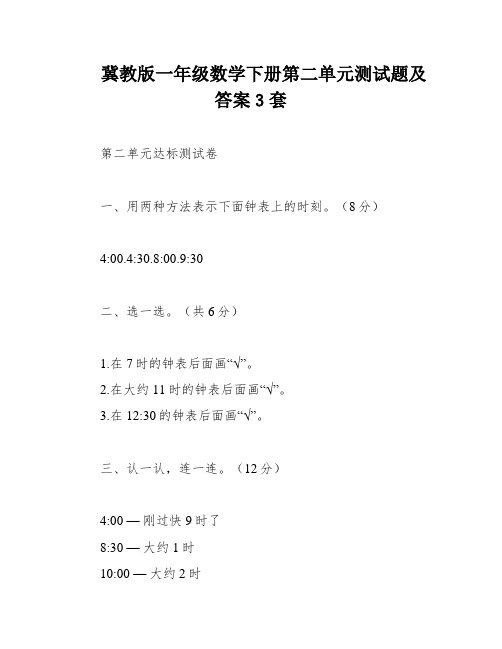 冀教版一年级数学下册第二单元测试题及答案 3 套

第二单元达标测试卷

一、用两种方法表示下面钟表上的时刻。（8 分）

4:00.4:30.8:00.9:30

二、选一选。（共 6 分）

1.在 7 时的钟表后面画“√”。
2.在大约 11 时的钟表后面画“√”。
3.在 12:30 的钟表后面画“√”。

三、认一认，连一连。（12 分）

4:00 — 刚过快 9 时了
8:30 — 大约 1 时
10:00 — 大约 2 时